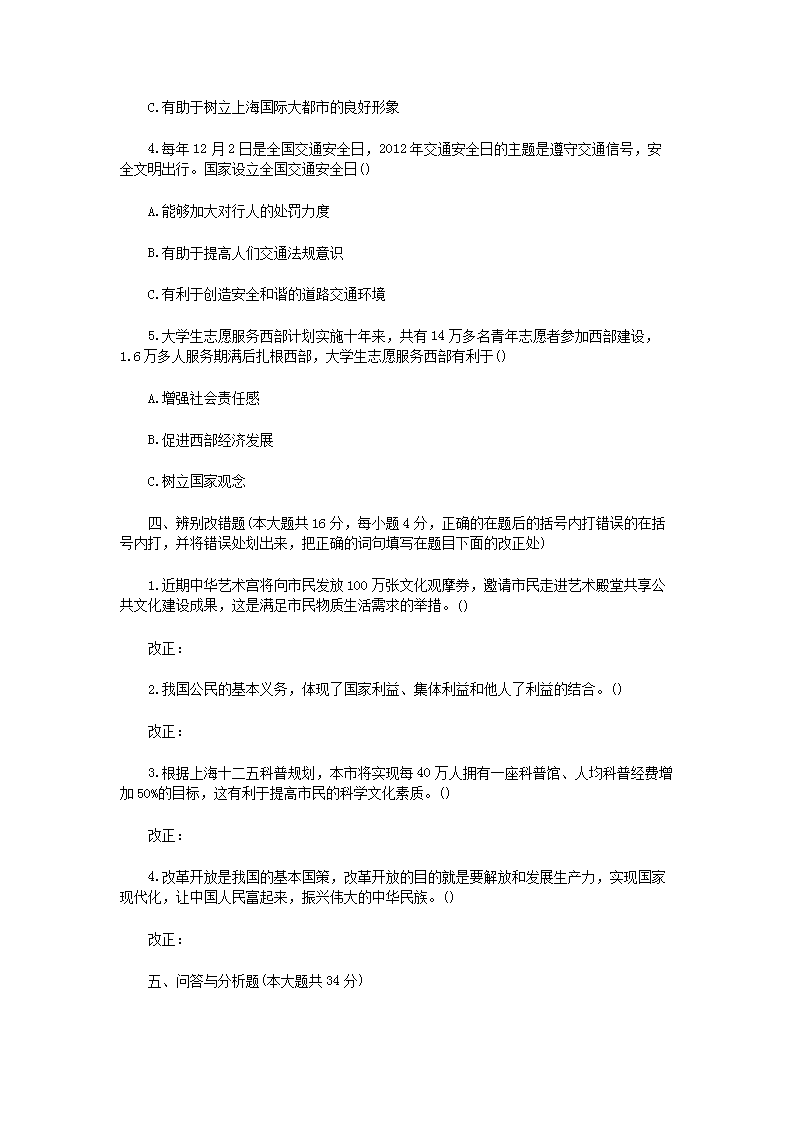 C.有助于树立上海国际大都市的良好形象

4.每年12月2日是全国交通安全日，2012年交通安全日的主题是遵守交通信号，安全文明出行。国家设立全国交通安全日()

A.能够加大对行人的处罚力度

B.有助于提高人们交通法规意识

C.有利于创造安全和谐的道路交通环境

5.大学生志愿服务西部计划实施十年来，共有14万多名青年志愿者参加西部建设，1.6万多人服务期满后扎根西部，大学生志愿服务西部有利于()

A.增强社会责任感

B.促进西部经济发展

C.树立国家观念

四、辨别改错题(本大题共16分，每小题4分，正确的在题后的括号内打错误的在括号内打，并将错误处划出来，把正确的词句填写在题目下面的改正处)

1.近期中华艺术宫将向市民发放100万张文化观摩券，邀请市民走进艺术殿堂共享公共文化建设成果，这是满足市民物质生活需求的举措。()

改正：

2.我国公民的基本义务，体现了国家利益、集体利益和他人了利益的结合。()

改正：

3.根据上海十二五科普规划，本市将实现每40万人拥有一座科普馆、人均科普经费增加50%的目标，这有利于提高市民的科学文化素质。()

改正：

4.改革开放是我国的基本国策，改革开放的目的就是要解放和发展生产力，实现国家现代化，让中国人民富起来，振兴伟大的中华民族。()

改正：

五、问答与分析题(本大题共34分)